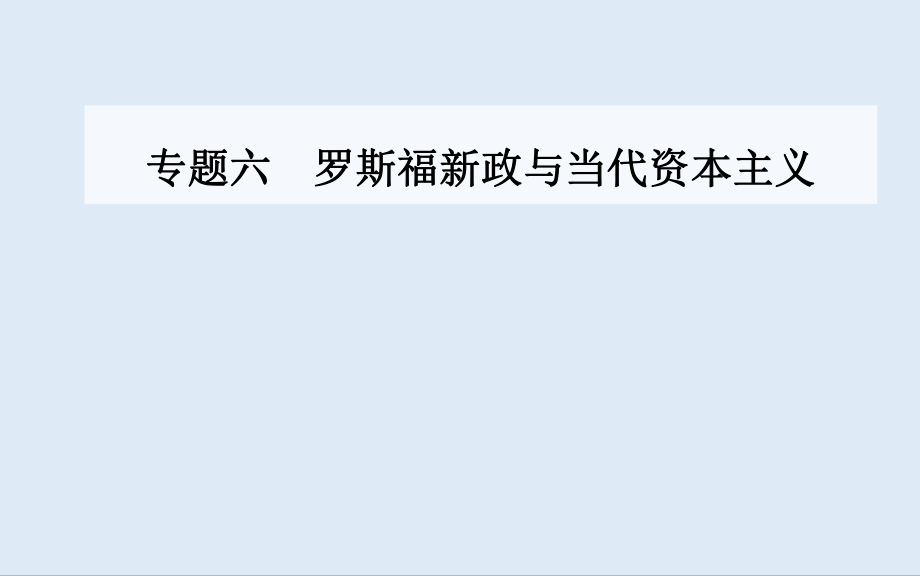 专题六　罗斯福新政与当代资本主义